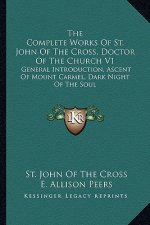 The Complete Works Of St. John Of The Cross, Doctor Of The Church V1

General Introduction, Ascent Of Mount Carmel, Dark Night Of The Soul

KR

St. John Of The Cross

E. Allison Peers

Kessinger Legacy Reprints